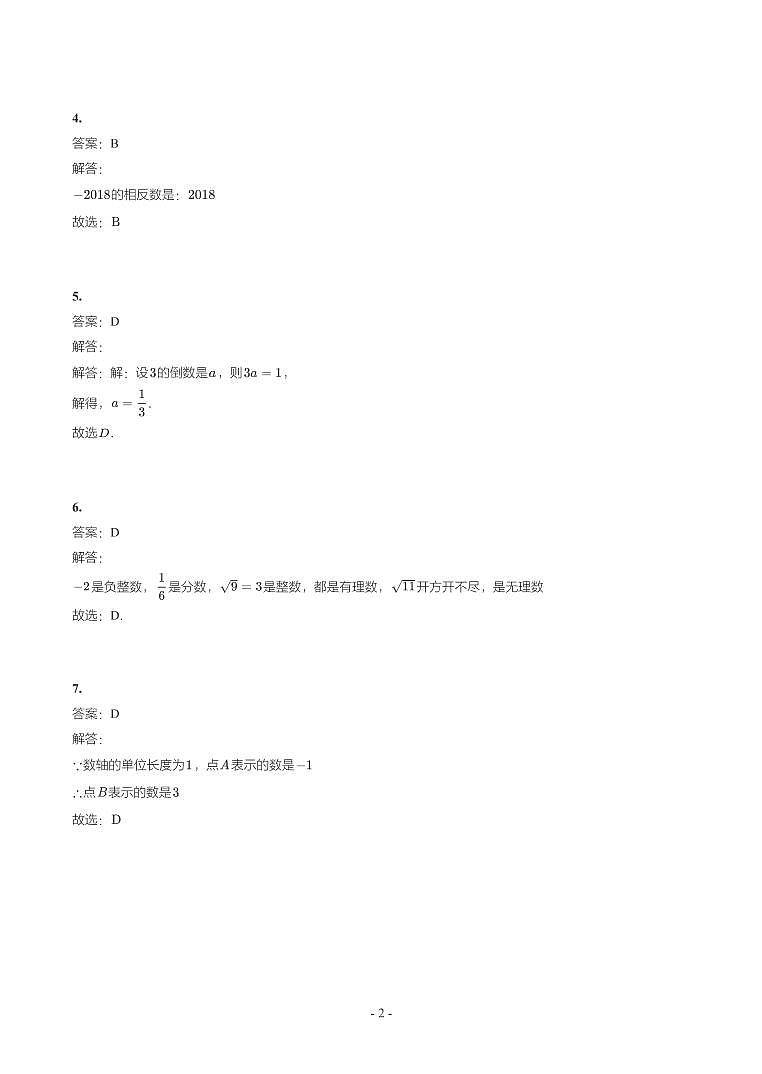 4.
答案：B
解答：
$-2018$的相反数是：2018
故选：B

5.
答案：D
解答：
解答：解：设$3$的倒数是$a$，则$3a=1$，
解得，$a=\frac{1}{3}$.
故选$D$.

6.
答案：D
解答：
$-2$是负整数，$\frac{1}{6}$是分数，$\sqrt{9}=3$是整数，都是有理数，$\sqrt{11}$开方开不尽，是无理数
故选：D.

7.
答案：D
解答：
$\because$数轴的单位长度为$1$，点$A$表示的数是$-1$
$\therefore$点$B$表示的数是$3$
故选：D

- 2 -